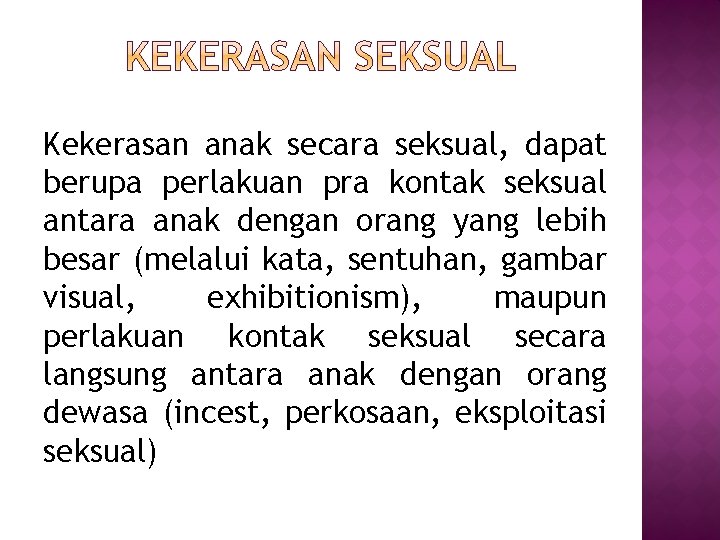 KEKERASAN SEKSUAL

Kekerasan anak secara seksual, dapat berupa perlakuan pra kontak seksual antara anak dengan orang yang lebih besar (melalui kata, sentuhan, gambar visual, exhibitionism), maupun perlakuan kontak seksual secara langsung antara anak dengan orang dewasa (incest, perkosaan, eksploitasi seksual)